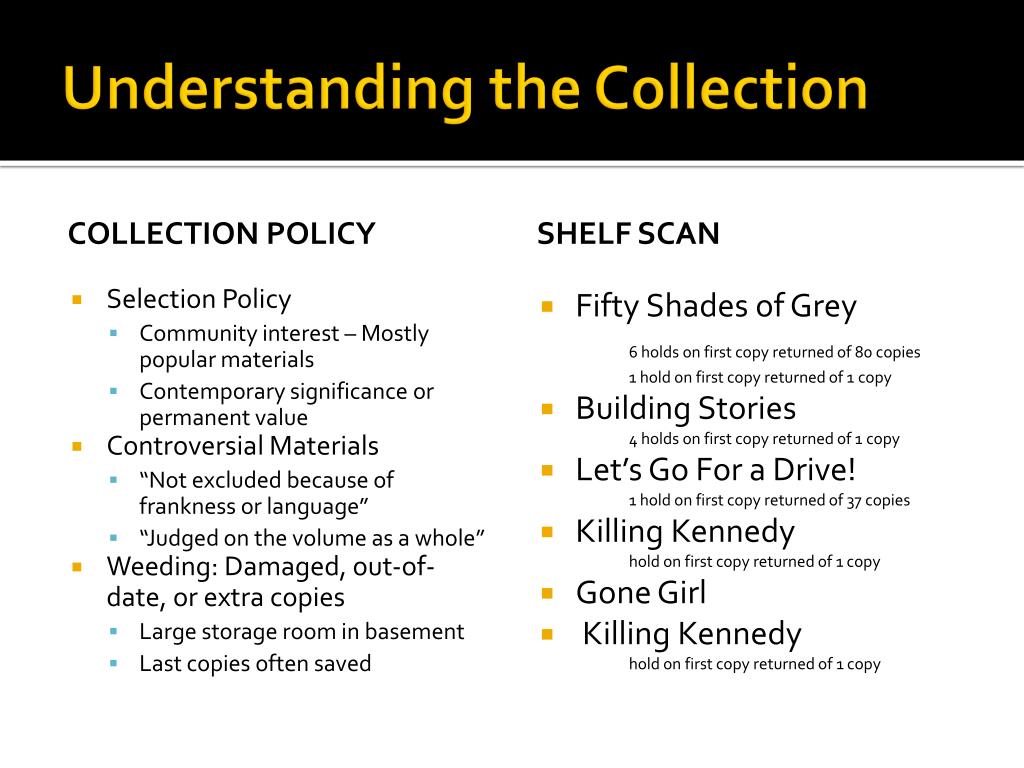 Understanding the Collection

COLLECTION POLICY

Selection Policy
Community interest – Mostly popular materials
Contemporary significance or permanent value
Controversial Materials
“Not excluded because of frankness or language”
“Judged on the volume as a whole”
Weeding: Damaged, out-of-date, or extra copies
Large storage room in basement
Last copies often saved

SHELF SCAN

Fifty Shades of Grey
6 holds on first copy returned of 80 copies
1 hold on first copy returned of 1 copy
Building Stories
4 holds on first copy returned of 1 copy
Let’s Go For a Drive!
1 hold on first copy returned of 37 copies
Killing Kennedy
hold on first copy returned of 1 copy
Gone Girl
Killing Kennedy
hold on first copy returned of 1 copy